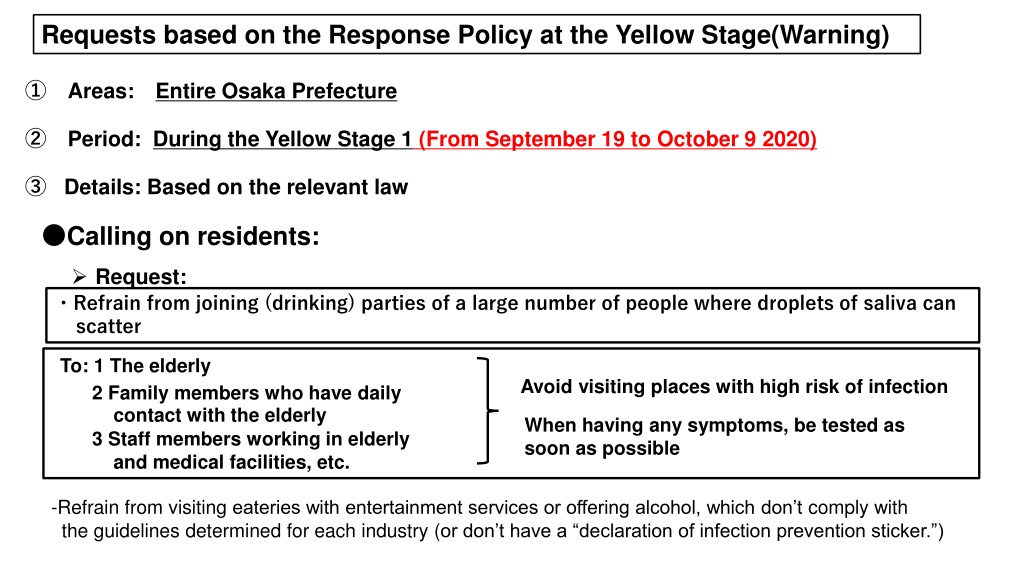 Requests based on the Response Policy at the Yellow Stage(Warning)

① Areas: Entire Osaka Prefecture

② Period: During the Yellow Stage 1 (From September 19 to October 9 2020)

③ Details: Based on the relevant law

●Calling on residents:

➢ Request:

・Refrain from joining (drinking) parties of a large number of people where droplets of saliva can scatter

To: 1 The elderly
2 Family members who have daily contact with the elderly
3 Staff members working in elderly and medical facilities, etc.

Avoid visiting places with high risk of infection

When having any symptoms, be tested as soon as possible

-Refrain from visiting eateries with entertainment services or offering alcohol, which don't comply with the guidelines determined for each industry (or don't have a "declaration of infection prevention sticker.")